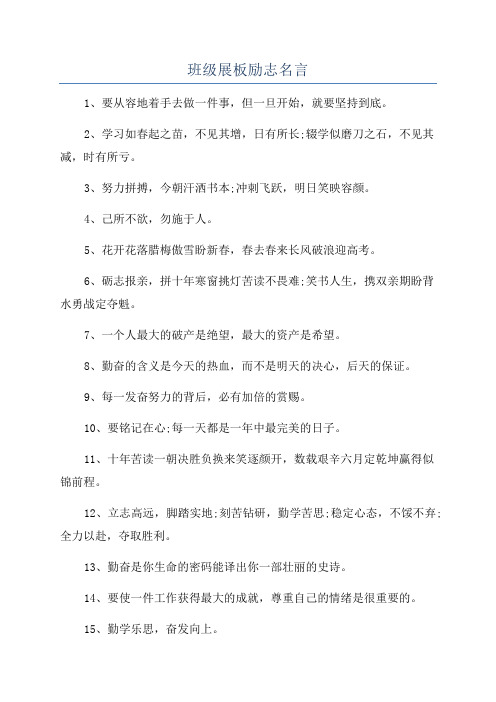 班级展板励志名言

1、要从容地着手去做一件事，但一旦开始，就要坚持到底。

2、学习如春起之苗，不见其增，日有所长;辍学似磨刀之石，不见其减，时有所亏。

3、努力拼搏，今朝汗洒书本;冲刺飞跃，明日笑映容颜。

4、己所不欲，勿施于人。

5、花开花落腊梅傲雪盼新春，春去春来长风破浪迎高考。

6、砺志报亲，拼十年寒窗挑灯苦读不畏难;笑书人生，携双亲期盼背水勇战定夺魁。

7、一个人最大的破产是绝望，最大的资产是希望。

8、勤奋的含义是今天的热血，而不是明天的决心，后天的保证。

9、每一发奋努力的背后，必有加倍的赏赐。

10、要铭记在心;每一天都是一年中最完美的日子。

11、十年苦读一朝决胜负换来笑逐颜开，数载艰辛六月定乾坤赢得似锦前程。

12、立志高远，脚踏实地;刻苦钻研，勤学苦思;稳定心态，不馁不弃;全力以赴，夺取胜利。

13、勤奋是你生命的密码能译出你一部壮丽的史诗。

14、要使一件工作获得最大的成就，尊重自己的情绪是很重要的。

15、勤学乐思，奋发向上。